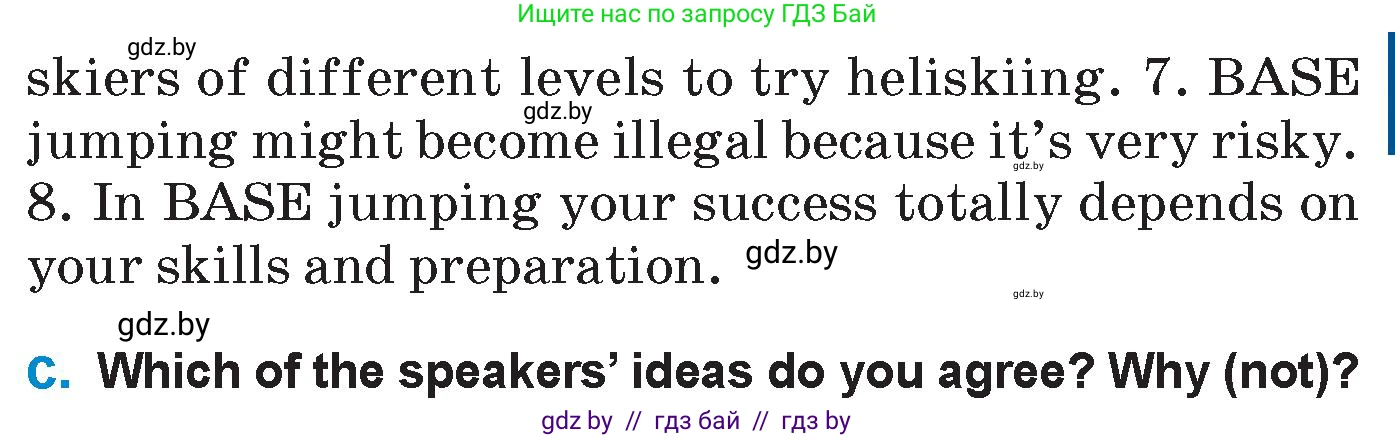 Ищите нас по запросу ГДЗ Бай

gdz.by

skiers of different levels to try heliskiing. 7. BASE jumping might become illegal because it's very risky. 8. In BASE jumping your success totally depends on your skills and preparation.

gdz.by gdz.by gdz.by gdz.by

gdz.by

c. Which of the speakers' ideas do you agree? Why (not)?

gdz by // гдз бай // гдз by